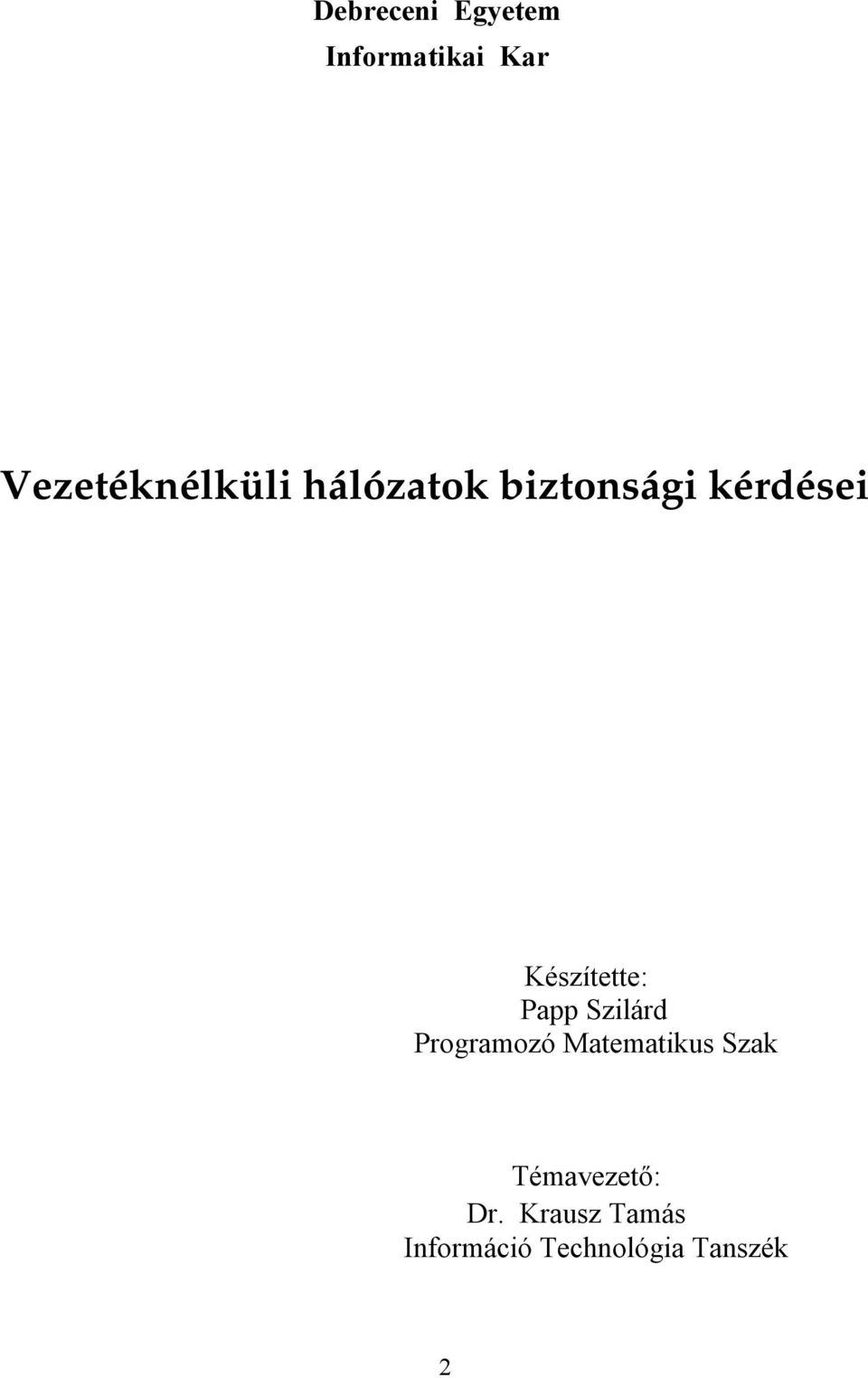 Debreceni Egyetem
Informatikai Kar

Vezetéknélküli hálózatok biztonsági kérdései

Készítette:
Papp Szilárd
Programozó Matematikus Szak

Témavezető:
Dr. Krausz Tamás
Információ Technológia Tanszék

2